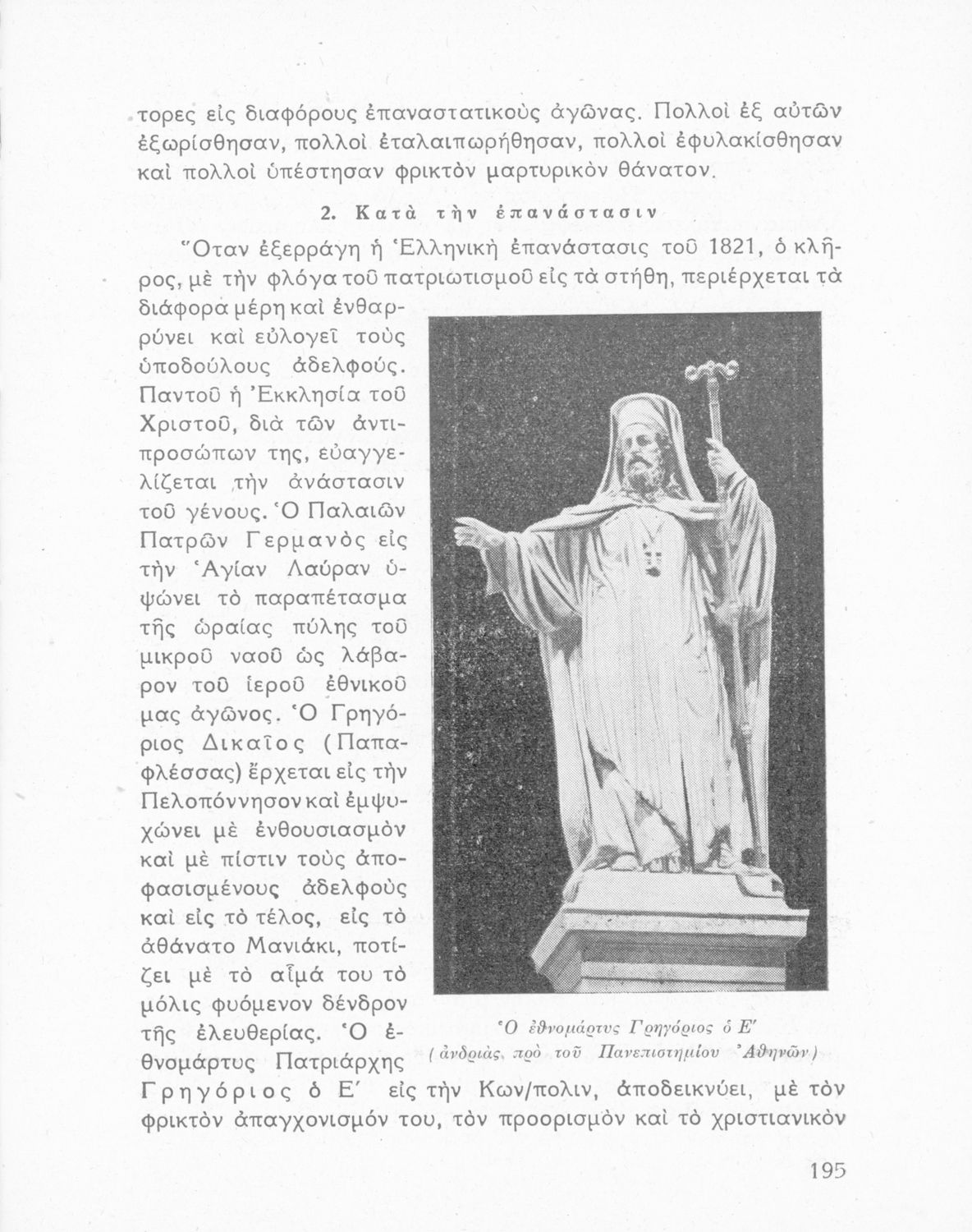 τορες εἰς διαφόρους ἐπαναστατικοὺς ἀγῶνας. Πολλοὶ ἐξ αὐτῶν ἐξωρίσθησαν, πολλοὶ ἐταλαιπωρήθησαν, πολλοὶ ἐφυλακίσθησαν καὶ πολλοὶ ὑπέστησαν φρικτὸν μαρτυρικὸν θάνατον.

2. Κατὰ τὴν ἐπανάστασιν

Ὅταν ἐξερράγη ἡ Ἑλληνικὴ ἐπανάστασις τοῦ 1821, ὁ κλῆρος, μὲ τὴν φλόγα τοῦ πατριωτισμοῦ εἰς τὰ στήθη, περιέρχεται τὰ διάφορα μέρη καὶ ἐνθαρρύνει καὶ εὐλογεῖ τοὺς ὑποδούλους ἀδελφούς. Παντοῦ ἡ Ἐκκλησία τοῦ Χριστοῦ, διὰ τῶν ἀντιπροσώπων της, εὐαγγελίζεται τὴν ἀνάστασιν τοῦ γένους. Ὁ Παλαιῶν Πατρῶν Γερμανὸς εἰς τὴν Ἁγίαν Λαύραν ὑψώνει τὸ παραπέτασμα τῆς ὡραίας πύλης τοῦ μικροῦ ναοῦ ὡς λάβαρον τοῦ ἱεροῦ ἐθνικοῦ μας ἀγῶνος. Ὁ Γρηγόριος Δικαῖος (Παπαφλέσσας) ἔρχεται εἰς τὴν Πελοπόννησον καὶ ἐμψυχώνει μὲ ἐνθουσιασμὸν καὶ μὲ πίστιν τοὺς ἀποφασισμένους ἀδελφοὺς καὶ εἰς τὸ τέλος, εἰς τὸ ἀθάνατο Μανιάκι, ποτίζει μὲ τὸ αἷμά του τὸ μόλις φυόμενον δένδρον τῆς ἐλευθερίας. Ὁ ἐθνομάρτυς Πατριάρχης Γρηγόριος ὁ Ε΄ εἰς τὴν Κων/πολιν, ἀποδεικνύει, μὲ τὸν φρικτὸν ἀπαγχονισμόν του, τὸν προορισμὸν καὶ τὸ χριστιανικὸν

Ὁ ἐθνομάρτυς Γρηγόριος ὁ Ε΄
(ἀνδριὰς πρὸ τοῦ Πανεπιστημίου Ἀθηνῶν)

195